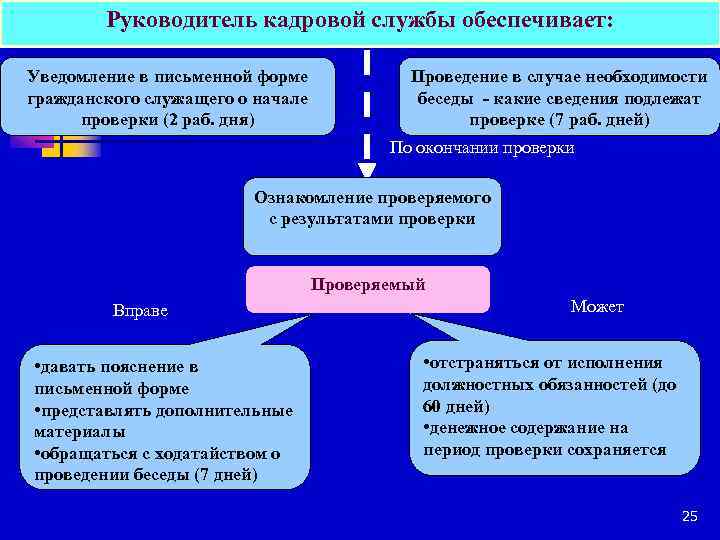 Руководитель кадровой службы обеспечивает:

Уведомление в письменной форме гражданского служащего о начале проверки (2 раб. дня)

Проведение в случае необходимости беседы - какие сведения подлежат проверке (7 раб. дней)

По окончании проверки

Ознакомление проверяемого с результатами проверки

Проверяемый

Вправе

Может

•давать пояснение в письменной форме
•представлять дополнительные материалы
•обращаться с ходатайством о проведении беседы (7 дней)

•отстраняться от исполнения должностных обязанностей (до 60 дней)
•денежное содержание на период проверки сохраняется

25